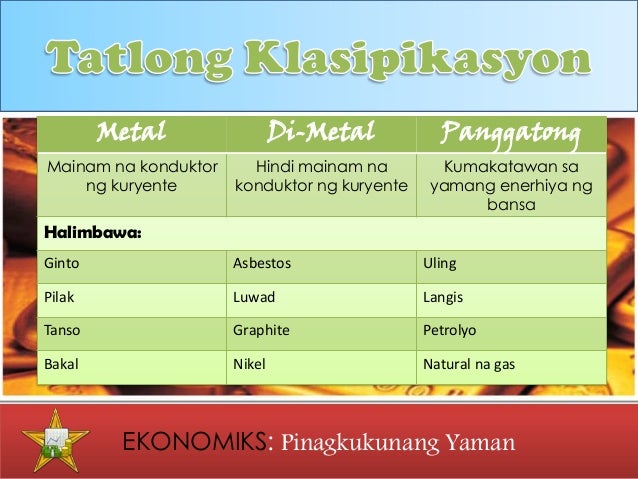 Tatlong Klasipikasyon

| Metal | Di-Metal | Panggatong |
|---|---|---|
| Mainam na konduktor ng kuryente | Hindi mainam na konduktor ng kuryente | Kumakatawan sa yamang enerhiya ng bansa |
| **Halimbawa:** | | |
| Ginto | Asbestos | Uling |
| Pilak | Luwad | Langis |
| Tanso | Graphite | Petrolyo |
| Bakal | Nikel | Natural na gas |

EKONOMIKS: Pinagkukunang Yaman